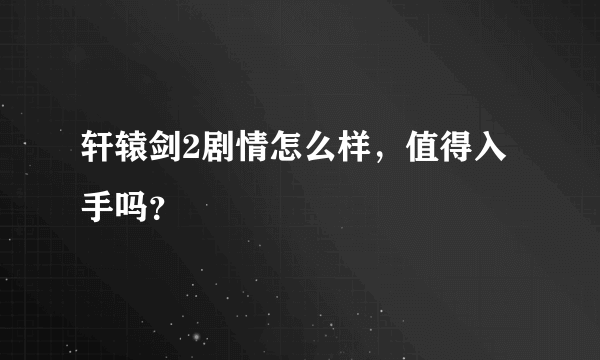 轩辕剑2剧情怎么样，值得入手吗？